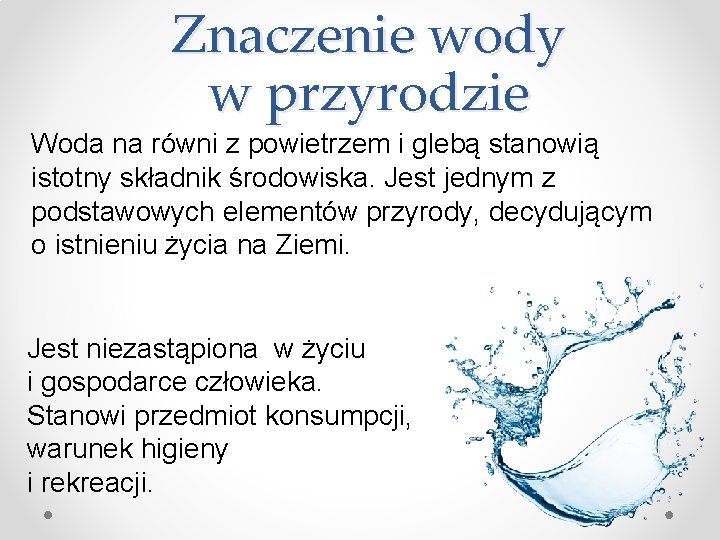 Znaczenie wody
w przyrodzie

Woda na równi z powietrzem i glebą stanowią istotny składnik środowiska. Jest jednym z podstawowych elementów przyrody, decydującym o istnieniu życia na Ziemi.

Jest niezastąpiona  w życiu
i gospodarce człowieka.
Stanowi przedmiot konsumpcji,
warunek higieny
i rekreacji.